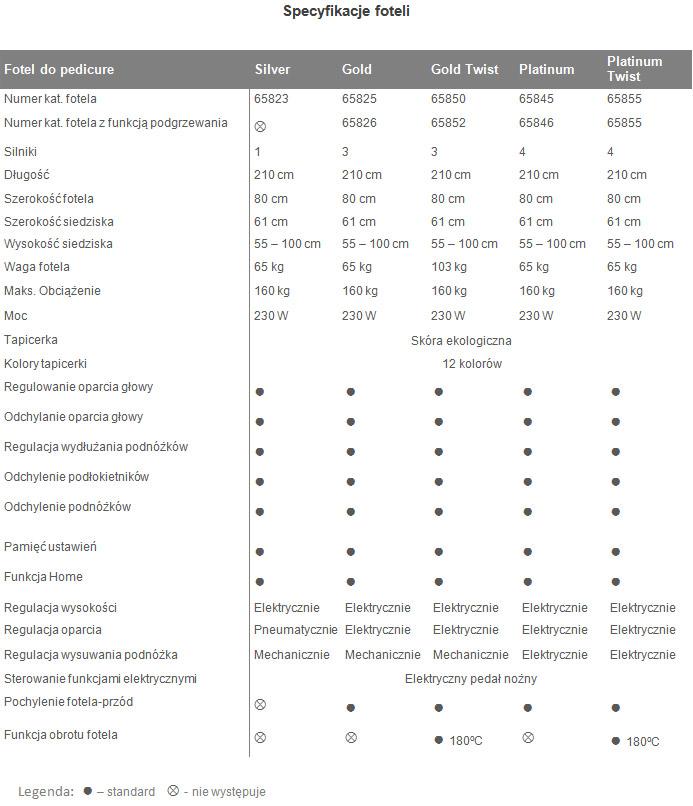 Specyfikacje foteli

| Fotel do pedicure | Silver | Gold | Gold Twist | Platinum | Platinum Twist |
|---|---|---|---|---|---|
| Numer kat. fotela | 65823 | 65825 | 65850 | 65845 | 65855 |
| Numer kat. fotela z funkcją podgrzewania | ⊗ | 65826 | 65852 | 65846 | 65855 |
| Silniki | 1 | 3 | 3 | 4 | 4 |
| Długość | 210 cm | 210 cm | 210 cm | 210 cm | 210 cm |
| Szerokość fotela | 80 cm | 80 cm | 80 cm | 80 cm | 80 cm |
| Szerokość siedziska | 61 cm | 61 cm | 61 cm | 61 cm | 61 cm |
| Wysokość siedziska | 55 – 100 cm | 55 – 100 cm | 55 – 100 cm | 55 – 100 cm | 55 – 100 cm |
| Waga fotela | 65 kg | 65 kg | 103 kg | 65 kg | 65 kg |
| Maks. Obciążenie | 160 kg | 160 kg | 160 kg | 160 kg | 160 kg |
| Moc | 230 W | 230 W | 230 W | 230 W | 230 W |
| Tapicerka | Skóra ekologiczna | | | | |
| Kolory tapicerki | 12 kolorów | | | | |
| Regulowanie oparcia głowy | ● | ● | ● | ● | ● |
| Odchylanie oparcia głowy | ● | ● | ● | ● | ● |
| Regulacja wydłużania podnóżków | ● | ● | ● | ● | ● |
| Odchylenie podłokietników | ● | ● | ● | ● | ● |
| Odchylenie podnóżków | ● | ● | ● | ● | ● |
| Pamięć ustawień | ● | ● | ● | ● | ● |
| Funkcja Home | ● | ● | ● | ● | ● |
| Regulacja wysokości | Elektrycznie | Elektrycznie | Elektrycznie | Elektrycznie | Elektrycznie |
| Regulacja oparcia | Pneumatycznie | Elektrycznie | Elektrycznie | Elektrycznie | Elektrycznie |
| Regulacja wysuwania podnóżka | Mechanicznie | Mechanicznie | Mechanicznie | Elektrycznie | Elektrycznie |
| Sterowanie funkcjami elektrycznymi | Elektryczny pedał nożny | | | | |
| Pochylenie fotela-przód | ⊗ | ● | ● | ● | ● |
| Funkcja obrotu fotela | ⊗ | ⊗ | ● 180ºC | ⊗ | ● 180ºC |

Legenda: ● – standard ⊗ - nie występuje